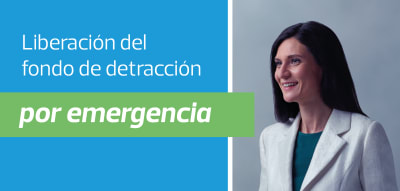 Liberación del fondo de detracción

por emergencia